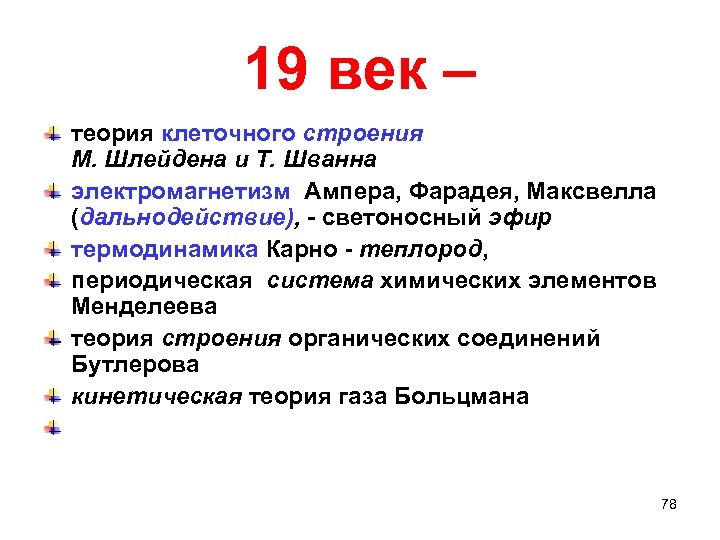 19 век –

теория клеточного строения М. Шлейдена и Т. Шванна

электромагнетизм Ампера, Фарадея, Максвелла (дальнодействие), - светоносный эфир

термодинамика Карно - теплород,

периодическая система химических элементов Менделеева

теория строения органических соединений Бутлерова

кинетическая теория газа Больцмана

78